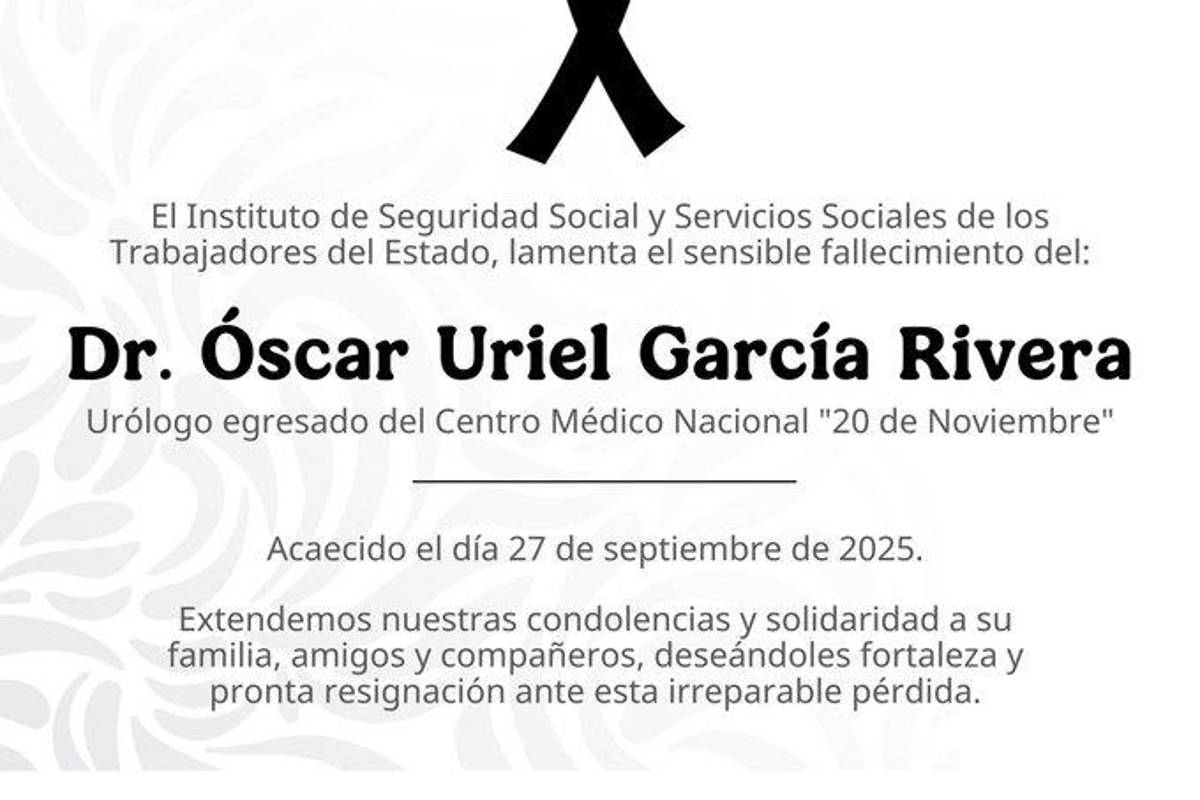 El Instituto de Seguridad Social y Servicios Sociales de los Trabajadores del Estado, lamenta el sensible fallecimiento del:

Dr. Óscar Uriel García Rivera

Urólogo egresado del Centro Médico Nacional "20 de Noviembre"

Acaecido el día 27 de septiembre de 2025.

Extendemos nuestras condolencias y solidaridad a su familia, amigos y compañeros, deseándoles fortaleza y pronta resignación ante esta irreparable pérdida.